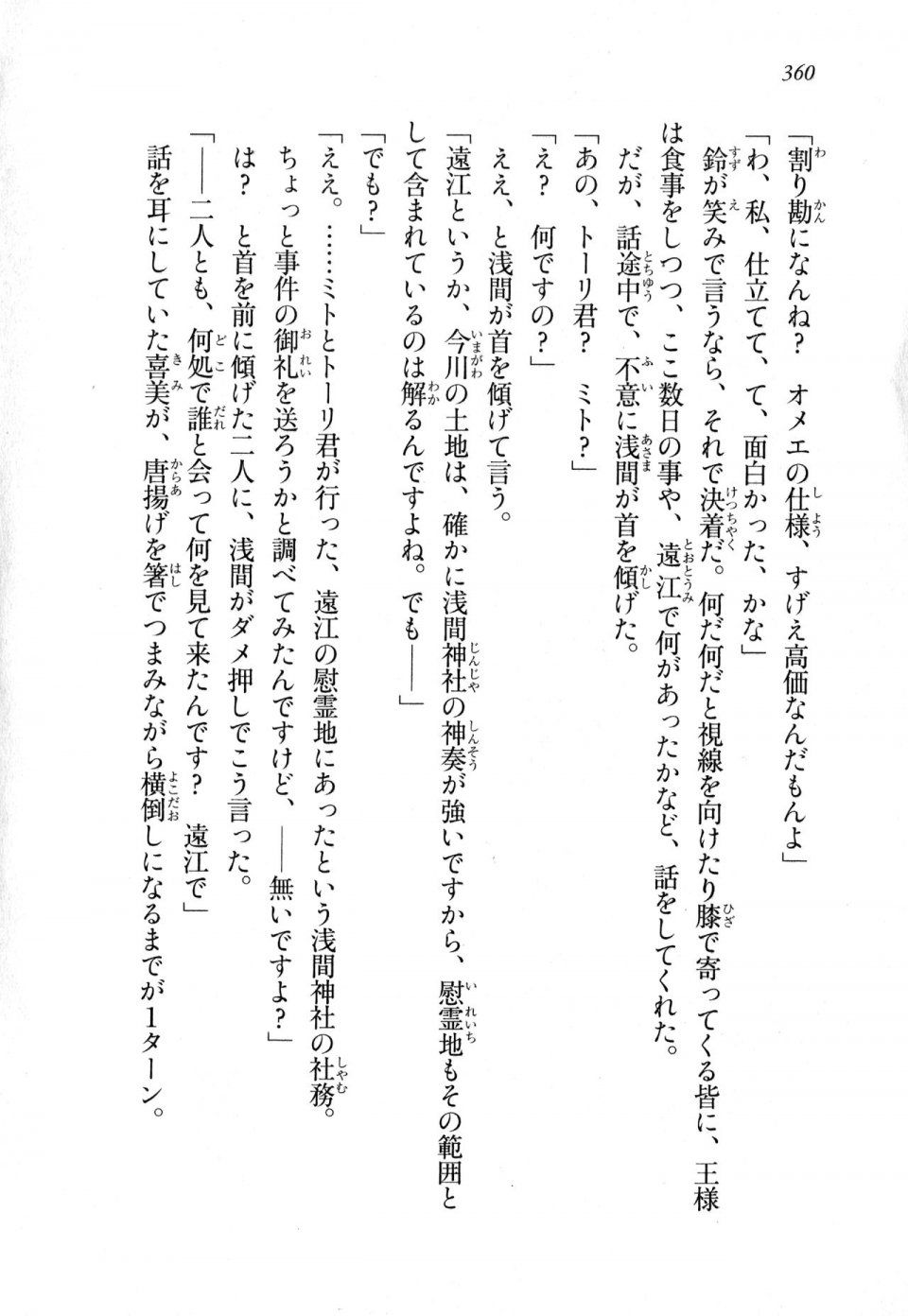 360

「割り勘になんね？　オメエの仕様、すげえ高価なんだもんよ」

「わ、私、仕立てて、て、面白かった、かな」

鈴が笑みで言うなら、それで決着だ。何だ何だと視線を向けたり膝で寄ってくる皆に、王様は食事をしつつ、ここ数日の事や、遠江で何があったかなど、話をしてくれた。

だが、話途中で、不意に浅間が首を傾げた。

「あの、トーリ君？　ミト？」

「え？　何ですの？」

ええ、と浅間が首を傾げて言う。

「遠江というか、今川の土地は、確かに浅間神社の神奏が強いですから、慰霊地もその範囲として含まれているのは解るんですよね。でも――」

「でも？」

「ええ。……ミトとトーリ君が行った、遠江の慰霊地にあったという浅間神社の社務。ちょっと事件の御礼を送ろうかと調べてみたんですけど、――無いですよ？」

は？　と首を前に傾げた二人に、浅間がダメ押しでこう言った。

「――二人とも、何処で誰と会って何を見て来たんです？　遠江で」

話を耳にしていた喜美が、唐揚げを箸でつまみながら横倒しになるまでが1ターン。